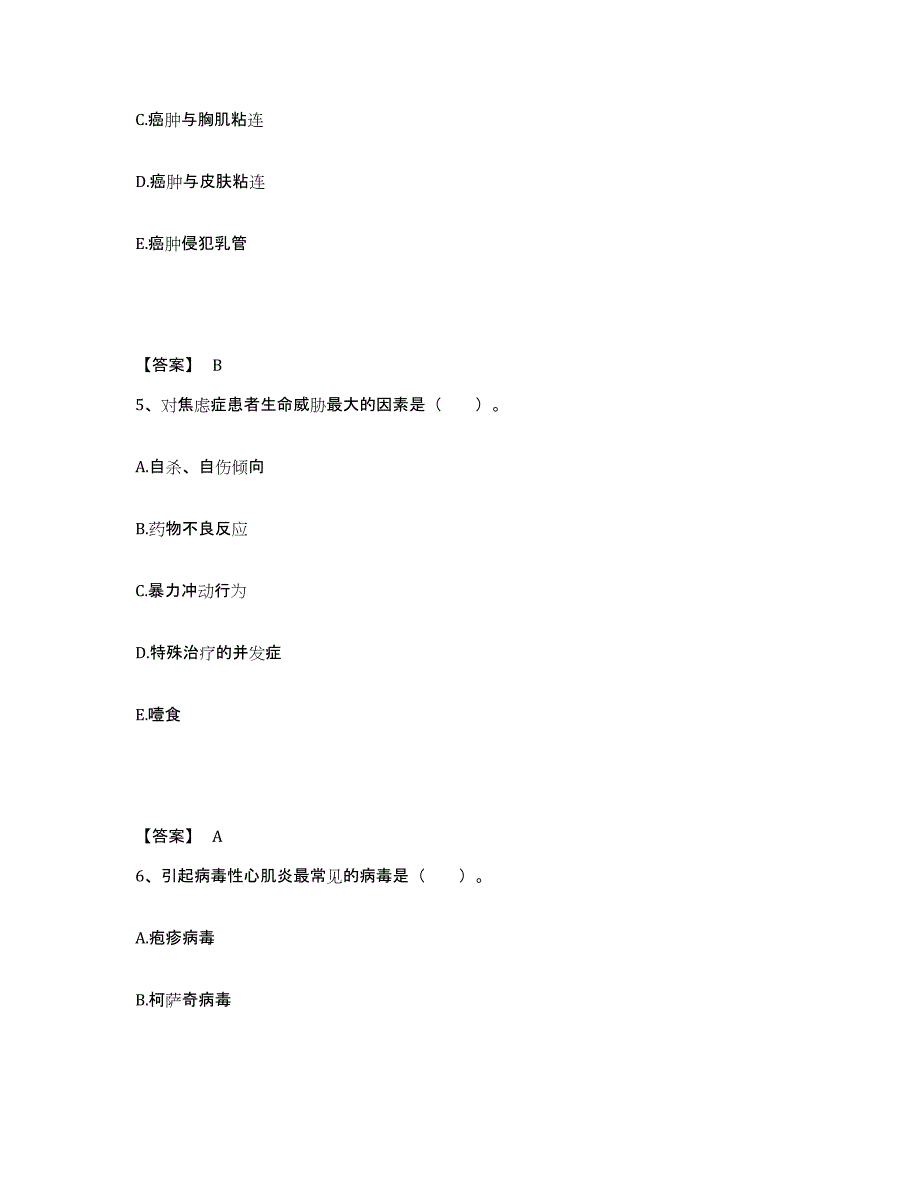 C.癌肿与胸肌粘连

D.癌肿与皮肤粘连

E.癌肿侵犯乳管

【答案】 B

5、对焦虑症患者生命威胁最大的因素是（　　）。

A.自杀、自伤倾向

B.药物不良反应

C.暴力冲动行为

D.特殊治疗的并发症

E.噎食

【答案】 A

6、引起病毒性心肌炎最常见的病毒是（　　）。

A.疱疹病毒

B.柯萨奇病毒